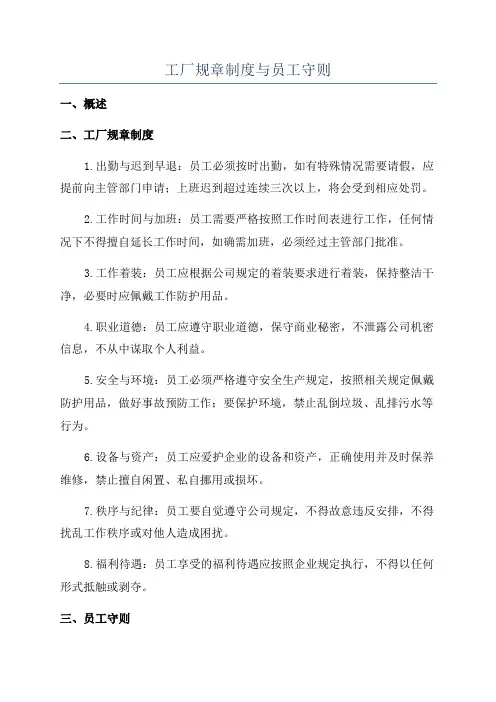 工厂规章制度与员工守则

一、概述

二、工厂规章制度

1.出勤与迟到早退：员工必须按时出勤，如有特殊情况需要请假，应提前向主管部门申请；上班迟到超过连续三次以上，将会受到相应处罚。

2.工作时间与加班：员工需要严格按照工作时间表进行工作，任何情况下不得擅自延长工作时间，如确需加班，必须经过主管部门批准。

3.工作着装：员工应根据公司规定的着装要求进行着装，保持整洁干净，必要时应佩戴工作防护用品。

4.职业道德：员工应遵守职业道德，保守商业秘密，不泄露公司机密信息，不从中谋取个人利益。

5.安全与环境：员工必须严格遵守安全生产规定，按照相关规定佩戴防护用品，做好事故预防工作；要保护环境，禁止乱倒垃圾、乱排污水等行为。

6.设备与资产：员工应爱护企业的设备和资产，正确使用并及时保养维修，禁止擅自闲置、私自挪用或损坏。

7.秩序与纪律：员工要自觉遵守公司规定，不得故意违反安排，不得扰乱工作秩序或对他人造成困扰。

8.福利待遇：员工享受的福利待遇应按照企业规定执行，不得以任何形式抵触或剥夺。

三、员工守则